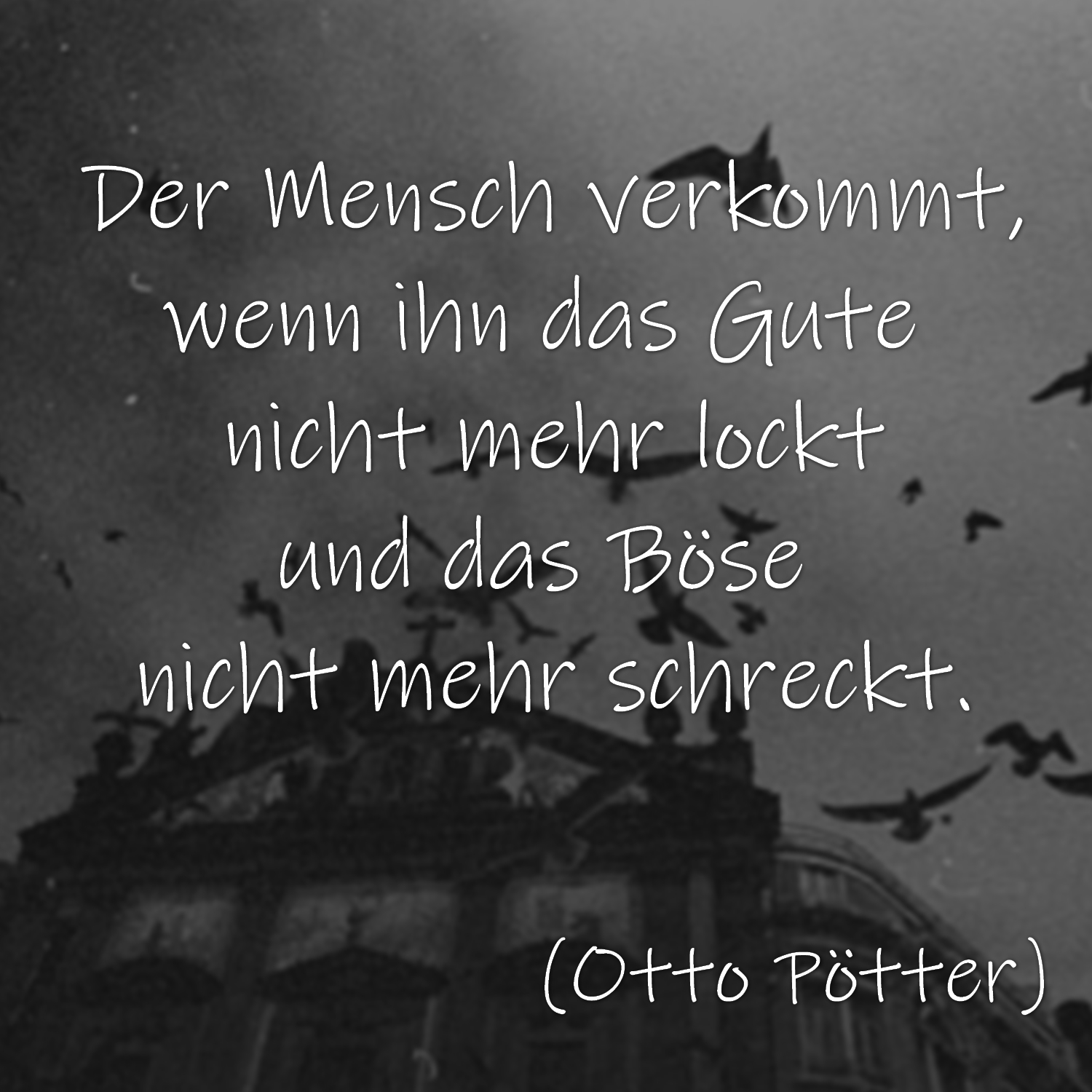 Der Mensch verkommt, wenn ihn das Gute nicht mehr lockt und das Böse nicht mehr schreckt.

(Otto Pötter)